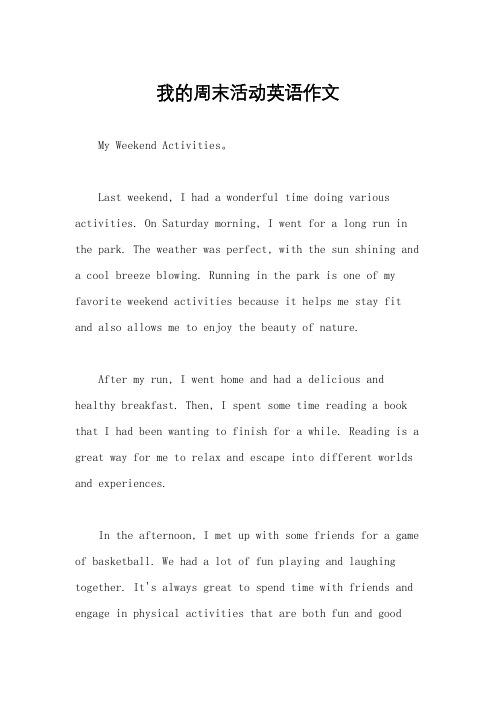 我的周末活动英语作文

My Weekend Activities。

Last weekend, I had a wonderful time doing various activities. On Saturday morning, I went for a long run in the park. The weather was perfect, with the sun shining and a cool breeze blowing. Running in the park is one of my favorite weekend activities because it helps me stay fit and also allows me to enjoy the beauty of nature.

After my run, I went home and had a delicious and healthy breakfast. Then, I spent some time reading a book that I had been wanting to finish for a while. Reading is a great way for me to relax and escape into different worlds and experiences.

In the afternoon, I met up with some friends for a game of basketball. We had a lot of fun playing and laughing together. It's always great to spend time with friends and engage in physical activities that are both fun and good